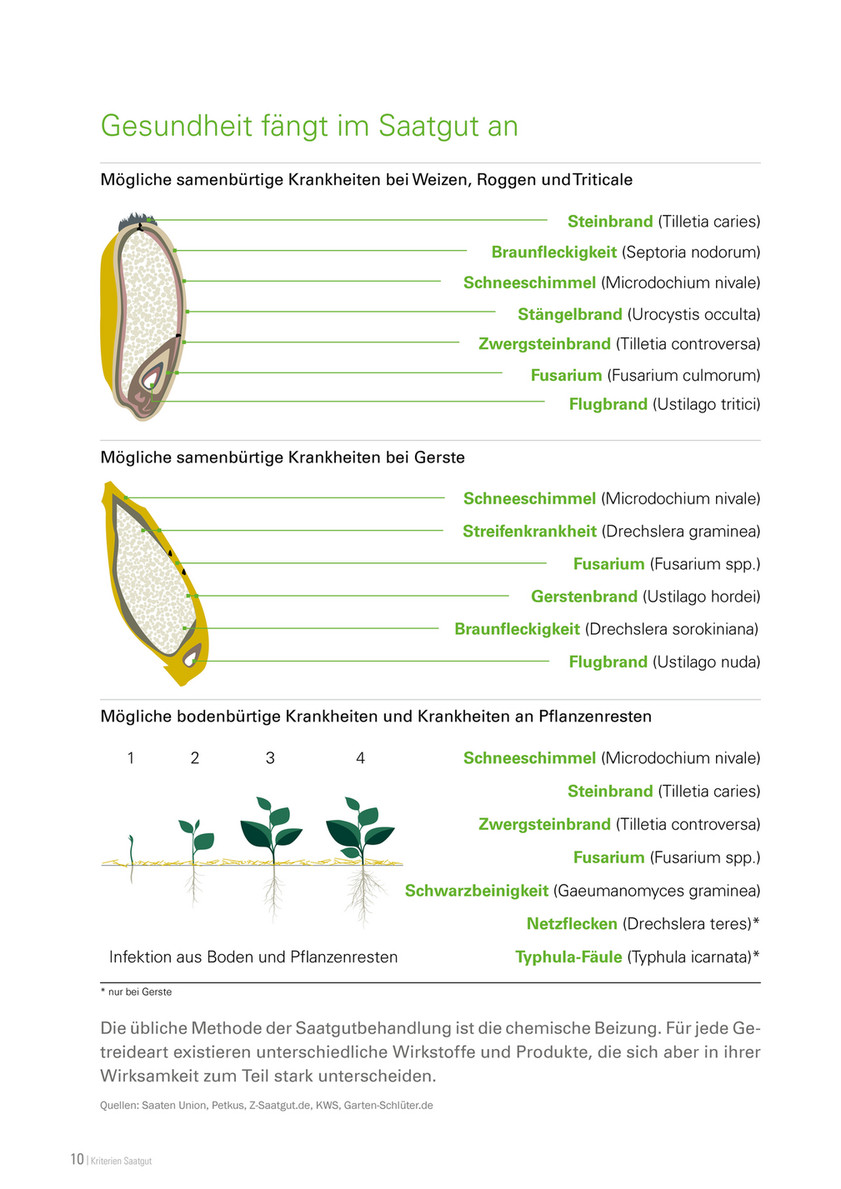 Gesundheit fängt im Saatgut an

Mögliche samenbürtige Krankheiten bei Weizen, Roggen und Triticale

Steinbrand (Tilletia caries)
Braunfleckigkeit (Septoria nodorum)
Schneeschimmel (Microdochium nivale)
Stängelbrand (Urocystis occulta)
Zwergsteinbrand (Tilletia controversa)
Fusarium (Fusarium culmorum)
Flugbrand (Ustilago tritici)

Mögliche samenbürtige Krankheiten bei Gerste

Schneeschimmel (Microdochium nivale)
Streifenkrankheit (Drechslera graminea)
Fusarium (Fusarium spp.)
Gerstenbrand (Ustilago hordei)
Braunfleckigkeit (Drechslera sorokiniana)
Flugbrand (Ustilago nuda)

Mögliche bodenbürtige Krankheiten und Krankheiten an Pflanzenresten

1 2 3 4

Infektion aus Boden und Pflanzenresten

Schneeschimmel (Microdochium nivale)
Steinbrand (Tilletia caries)
Zwergsteinbrand (Tilletia controversa)
Fusarium (Fusarium spp.)
Schwarzbeinigkeit (Gaeumanomyces graminea)
Netzflecken (Drechslera teres)*
Typhula-Fäule (Typhula icarnata)*

* nur bei Gerste

Die übliche Methode der Saatgutbehandlung ist die chemische Beizung. Für jede Getreideart existieren unterschiedliche Wirkstoffe und Produkte, die sich aber in ihrer Wirksamkeit zum Teil stark unterscheiden.

Quellen: Saaten Union, Petkus, Z-Saatgut.de, KWS, Garten-Schlüter.de

10 | Kriterien Saatgut